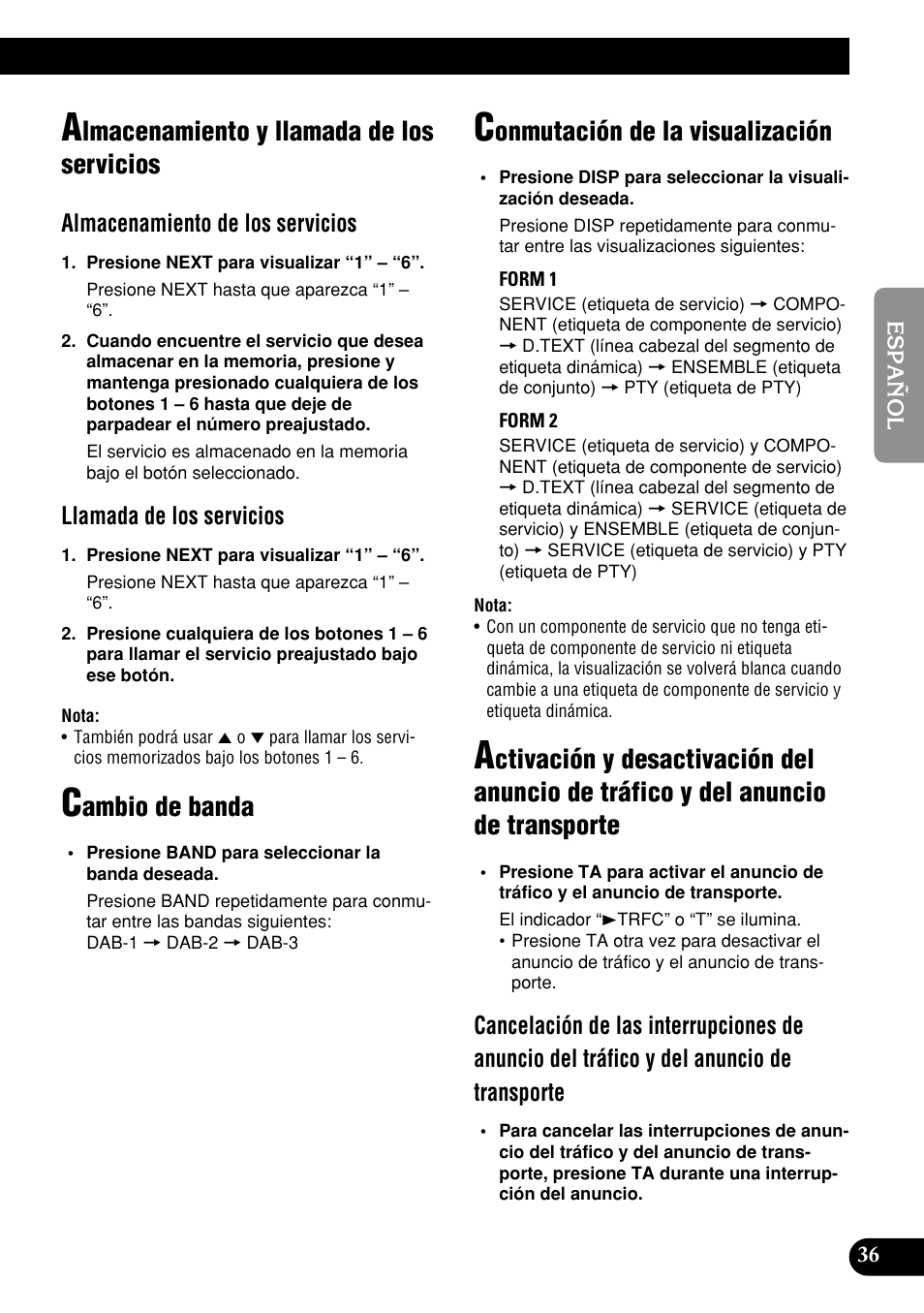 Almacenamiento y llamada de los servicios

Almacenamiento de los servicios

1. Presione NEXT para visualizar “1” – “6”.

Presione NEXT hasta que aparezca “1” – “6”.

2. Cuando encuentre el servicio que desea almacenar en la memoria, presione y mantenga presionado cualquiera de los botones 1 – 6 hasta que deje de parpadear el número preajustado.

El servicio es almacenado en la memoria bajo el botón seleccionado.

Llamada de los servicios

1. Presione NEXT para visualizar “1” – “6”.

Presione NEXT hasta que aparezca “1” – “6”.

2. Presione cualquiera de los botones 1 – 6 para llamar el servicio preajustado bajo ese botón.

Nota:
• También podrá usar ▲ o ▼ para llamar los servicios memorizados bajo los botones 1 – 6.

Cambio de banda

• Presione BAND para seleccionar la banda deseada.

Presione BAND repetidamente para conmutar entre las bandas siguientes:
DAB-1 → DAB-2 → DAB-3

Conmutación de la visualización

• Presione DISP para seleccionar la visualización deseada.

Presione DISP repetidamente para conmutar entre las visualizaciones siguientes:

FORM 1
SERVICE (etiqueta de servicio) → COMPONENT (etiqueta de componente de servicio) → D.TEXT (línea cabezal del segmento de etiqueta dinámica) → ENSEMBLE (etiqueta de conjunto) → PTY (etiqueta de PTY)

FORM 2
SERVICE (etiqueta de servicio) y COMPONENT (etiqueta de componente de servicio) → D.TEXT (línea cabezal del segmento de etiqueta dinámica) → SERVICE (etiqueta de servicio) y ENSEMBLE (etiqueta de conjunto) → SERVICE (etiqueta de servicio) y PTY (etiqueta de PTY)

Nota:
• Con un componente de servicio que no tenga etiqueta de componente de servicio ni etiqueta dinámica, la visualización se volverá blanca cuando cambie a una etiqueta de componente de servicio y etiqueta dinámica.

Activación y desactivación del anuncio de tráfico y del anuncio de transporte

• Presione TA para activar el anuncio de tráfico y el anuncio de transporte.

El indicador “►TRFC” o “T” se ilumina.
• Presione TA otra vez para desactivar el anuncio de tráfico y el anuncio de transporte.

Cancelación de las interrupciones de anuncio del tráfico y del anuncio de transporte

• Para cancelar las interrupciones de anuncio del tráfico y del anuncio de transporte, presione TA durante una interrupción del anuncio.

ESPAÑOL

36